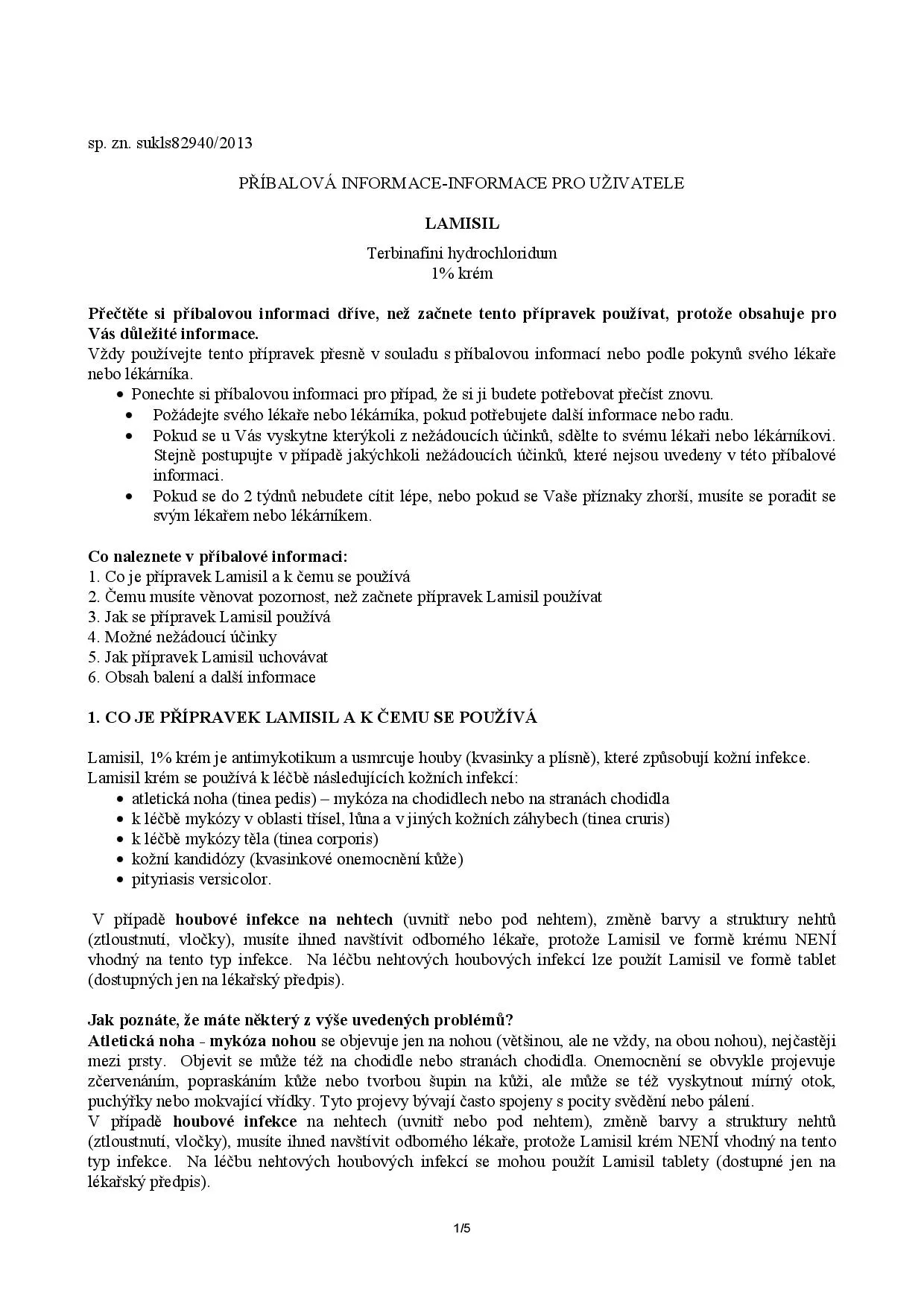 sp. zn. sukls82940/2013

PŘÍBALOVÁ INFORMACE-INFORMACE PRO UŽIVATELE

LAMISIL

Terbinafini hydrochloridum
1% krém

Přečtěte si příbalovou informaci dříve, než začnete tento přípravek používat, protože obsahuje pro Vás důležité informace.
Vždy používejte tento přípravek přesně v souladu s příbalovou informací nebo podle pokynů svého lékaře nebo lékárníka.
• Ponechte si příbalovou informaci pro případ, že si ji budete potřebovat přečíst znovu.
• Požádejte svého lékaře nebo lékárníka, pokud potřebujete další informace nebo radu.
• Pokud se u Vás vyskytne kterýkoli z nežádoucích účinků, sdělte to svému lékaři nebo lékárníkovi. Stejně postupujte v případě jakýchkoli nežádoucích účinků, které nejsou uvedeny v této příbalové informaci.
• Pokud se do 2 týdnů nebudete cítit lépe, nebo pokud se Vaše příznaky zhorší, musíte se poradit se svým lékařem nebo lékárníkem.

Co naleznete v příbalové informaci:
1. Co je přípravek Lamisil a k čemu se používá
2. Čemu musíte věnovat pozornost, než začnete přípravek Lamisil používat
3. Jak se přípravek Lamisil používá
4. Možné nežádoucí účinky
5. Jak přípravek Lamisil uchovávat
6. Obsah balení a další informace

1. CO JE PŘÍPRAVEK LAMISIL A K ČEMU SE POUŽÍVÁ

Lamisil, 1% krém je antimykotikum a usmrcuje houby (kvasinky a plísně), které způsobují kožní infekce.
Lamisil krém se používá k léčbě následujících kožních infekcí:
• atletická noha (tinea pedis) – mykóza na chodidlech nebo na stranách chodidla
• k léčbě mykózy v oblasti třísel, lůna a v jiných kožních záhybech (tinea cruris)
• k léčbě mykózy těla (tinea corporis)
• kožní kandidózy (kvasinkové onemocnění kůže)
• pityriasis versicolor.

V případě houbové infekce na nehtech (uvnitř nebo pod nehtem), změně barvy a struktury nehtů (ztloustnutí, vločky), musíte ihned navštívit odborného lékaře, protože Lamisil ve formě krému NENÍ vhodný na tento typ infekce. Na léčbu nehtových houbových infekcí lze použít Lamisil ve formě tablet (dostupných jen na lékařský předpis).

Jak poznáte, že máte některý z výše uvedených problémů?
Atletická noha - mykóza nohou se objevuje jen na nohou (většinou, ale ne vždy, na obou nohou), nejčastěji mezi prsty. Objevit se může též na chodidle nebo stranách chodidla. Onemocnění se obvykle projevuje zčervenáním, popraskáním kůže nebo tvorbou šupin na kůži, ale může se též vyskytnout mírný otok, puchýřky nebo mokvající vřídky. Tyto projevy bývají často spojeny s pocity svědění nebo pálení.
V případě houbové infekce na nehtech (uvnitř nebo pod nehtem), změně barvy a struktury nehtů (ztloustnutí, vločky), musíte ihned navštívit odborného lékaře, protože Lamisil krém NENÍ vhodný na tento typ infekce. Na léčbu nehtových houbových infekcí se mohou použít Lamisil tablety (dostupné jen na lékařský předpis).

1/5